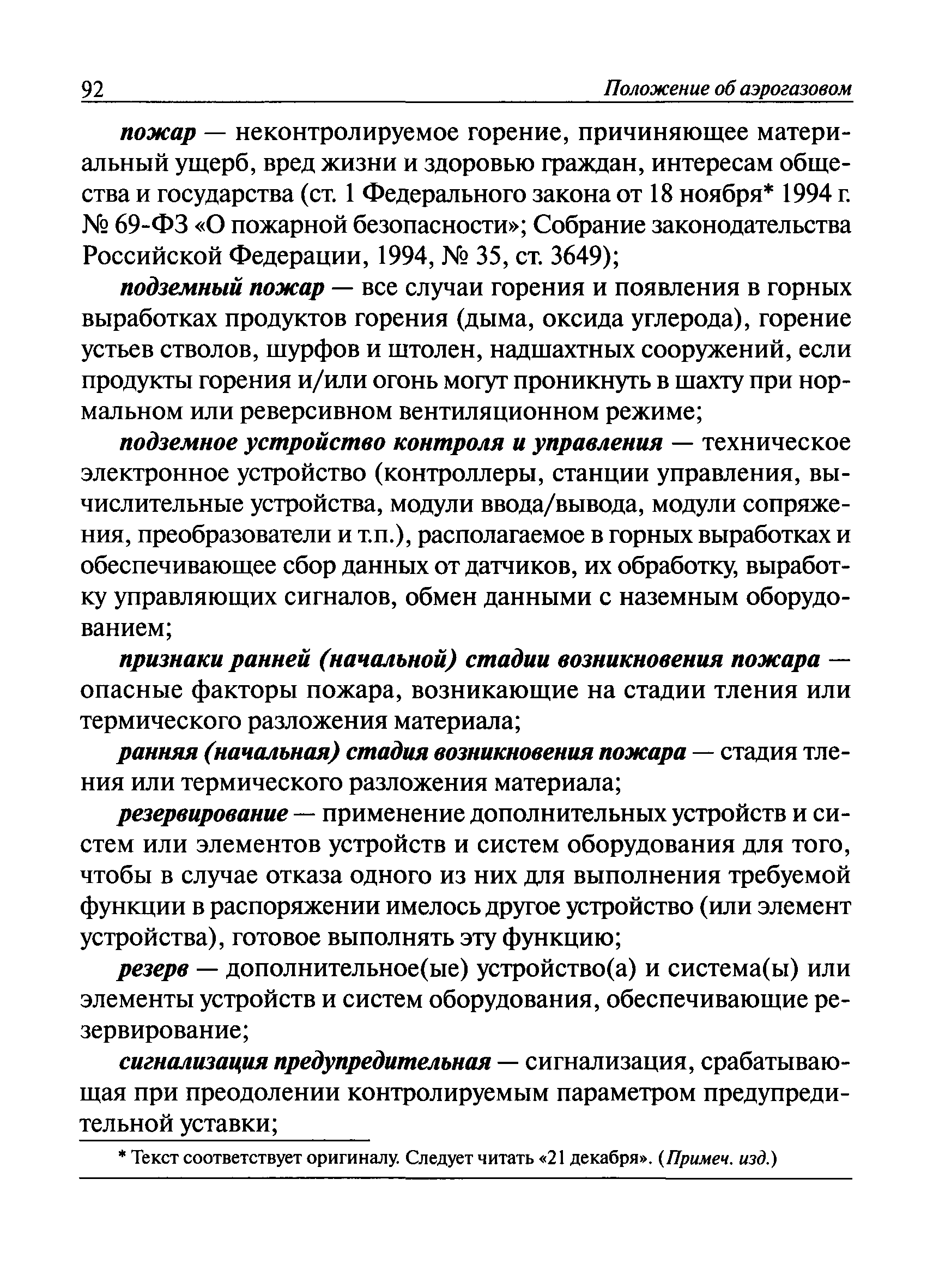 92 Положение об аэрогазовом

пожар — неконтролируемое горение, причиняющее материальный ущерб, вред жизни и здоровью граждан, интересам общества и государства (ст. 1 Федерального закона от 18 ноября* 1994 г. № 69-ФЗ «О пожарной безопасности»; Собрание законодательства Российской Федерации, 1994, № 35, ст. 3649);

подземный пожар — все случаи горения и появления в горных выработках продуктов горения (дыма, оксида углерода), горение устьев стволов, шурфов и штолен, надшахтных сооружений, если продукты горения и/или огонь могут проникнуть в шахту при нормальном или реверсивном вентиляционном режиме;

подземное устройство контроля и управления — техническое электронное устройство (контроллеры, станции управления, вычислительные устройства, модули ввода/вывода, модули сопряжения, преобразователи и т.п.), располагаемое в горных выработках и обеспечивающее сбор данных от датчиков, их обработку, выработку управляющих сигналов, обмен данными с наземным оборудованием;

признаки ранней (начальной) стадии возникновения пожара — опасные факторы пожара, возникающие на стадии тления или термического разложения материала;

ранняя (начальная) стадия возникновения пожара — стадия тления или термического разложения материала;

резервирование — применение дополнительных устройств и систем или элементов устройств и систем оборудования для того, чтобы в случае отказа одного из них для выполнения требуемой функции в распоряжении имелось другое устройство (или элемент устройства), готовое выполнять эту функцию;

резерв — дополнительное(ые) устройство(а) и система(ы) или элементы устройств и систем оборудования, обеспечивающие резервирование;

сигнализация предупредительная — сигнализация, срабатывающая при преодолении контролируемым параметром предупредительной уставки;

* Текст соответствует оригиналу. Следует читать «21 декабря». (Примеч. изд.)